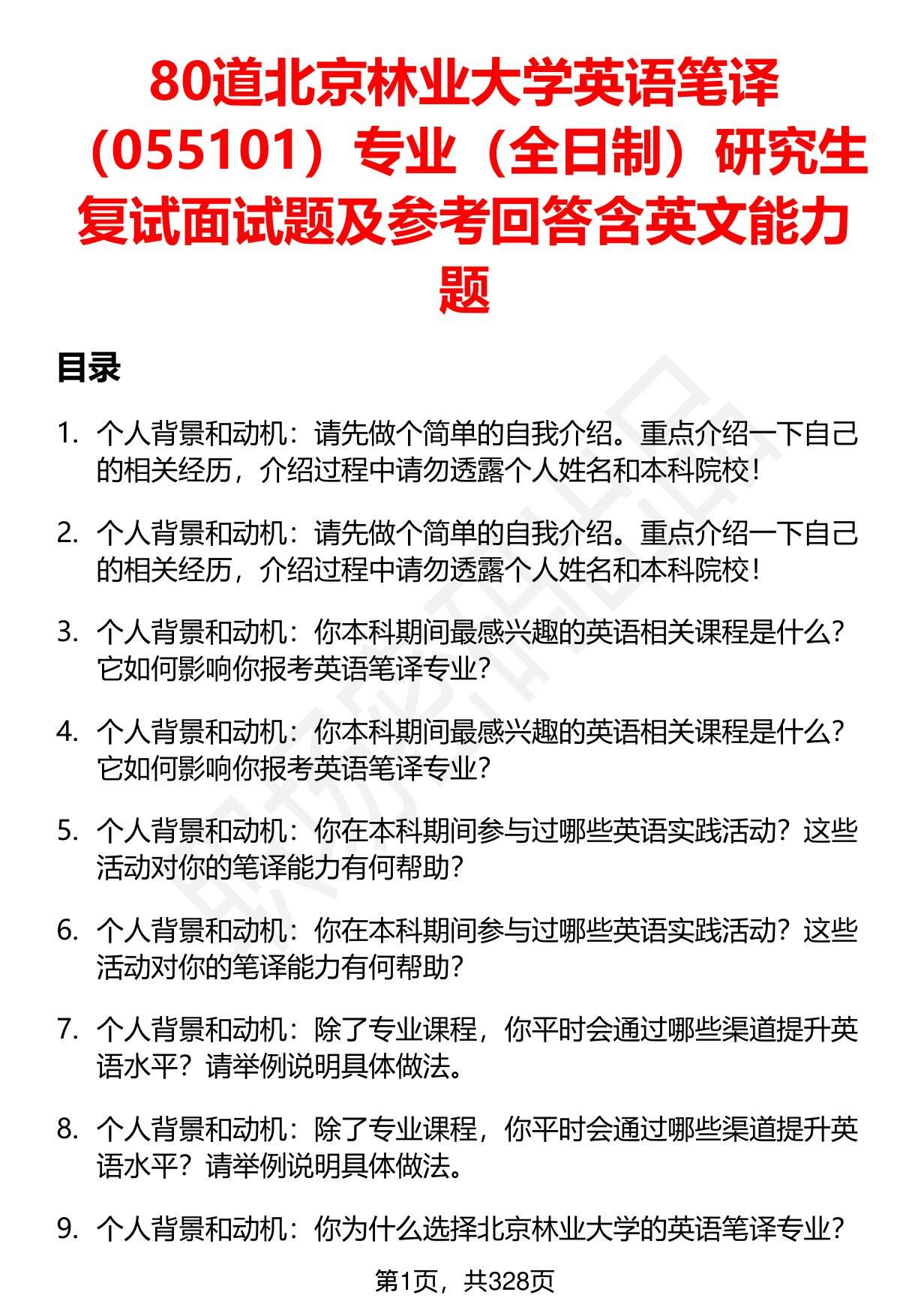 80道北京林业大学英语笔译（055101）专业（全日制）研究生复试面试题及参考回答含英文能力题

目录

1. 个人背景和动机：请先做个简单的自我介绍。重点介绍一下自己的相关经历，介绍过程中请勿透露个人姓名和本科院校！

2. 个人背景和动机：请先做个简单的自我介绍。重点介绍一下自己的相关经历，介绍过程中请勿透露个人姓名和本科院校！

3. 个人背景和动机：你本科期间最感兴趣的英语相关课程是什么？它如何影响你报考英语笔译专业？

4. 个人背景和动机：你本科期间最感兴趣的英语相关课程是什么？它如何影响你报考英语笔译专业？

5. 个人背景和动机：你在本科期间参与过哪些英语实践活动？这些活动对你的笔译能力有何帮助？

6. 个人背景和动机：你在本科期间参与过哪些英语实践活动？这些活动对你的笔译能力有何帮助？

7. 个人背景和动机：除了专业课程，你平时会通过哪些渠道提升英语水平？请举例说明具体做法。

8. 个人背景和动机：除了专业课程，你平时会通过哪些渠道提升英语水平？请举例说明具体做法。

9. 个人背景和动机：你为什么选择北京林业大学的英语笔译专业？

第1页，共328页